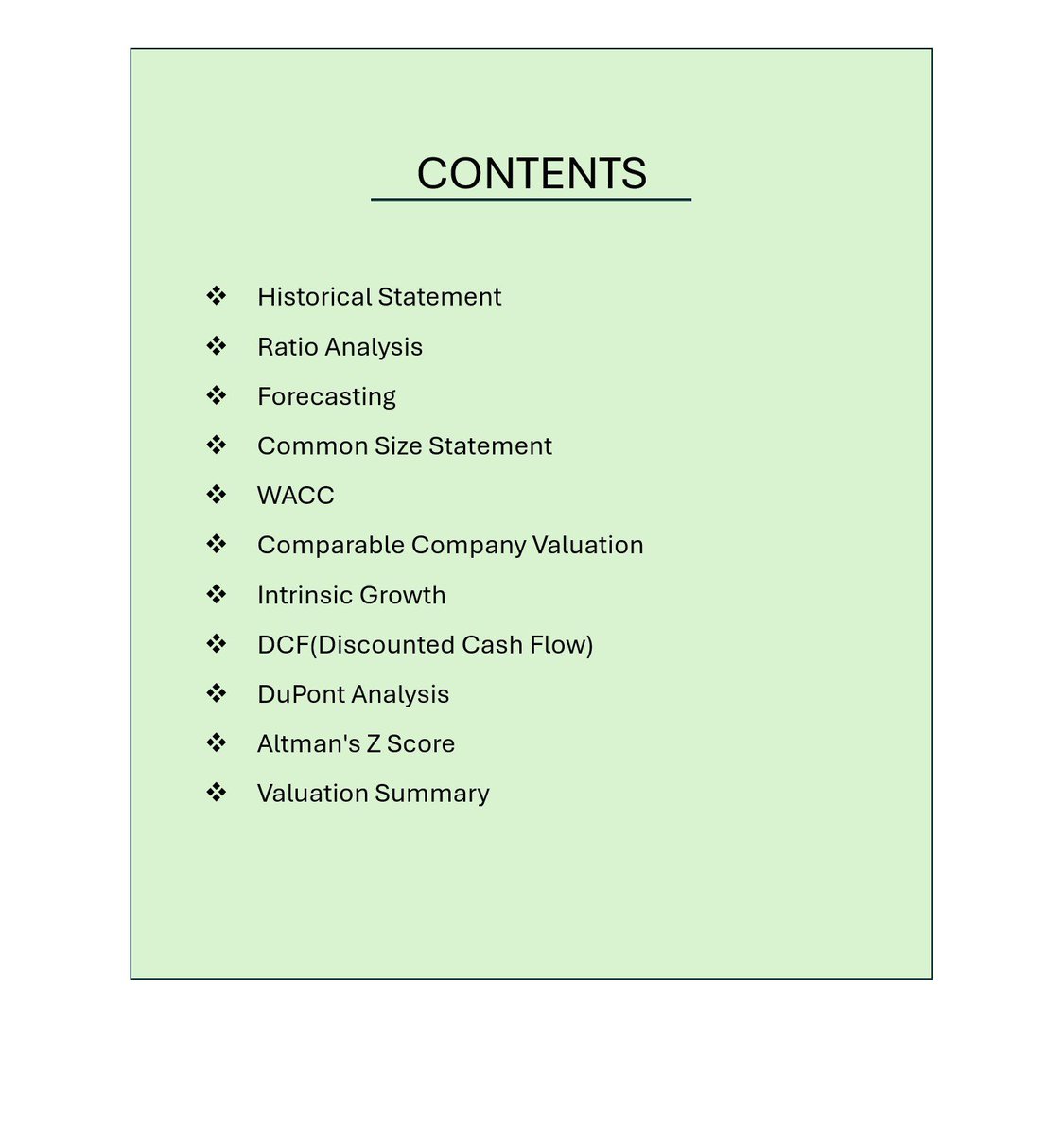 CONTENTS

❖ Historical Statement
❖ Ratio Analysis
❖ Forecasting
❖ Common Size Statement
❖ WACC
❖ Comparable Company Valuation
❖ Intrinsic Growth
❖ DCF(Discounted Cash Flow)
❖ DuPont Analysis
❖ Altman's Z Score
❖ Valuation Summary